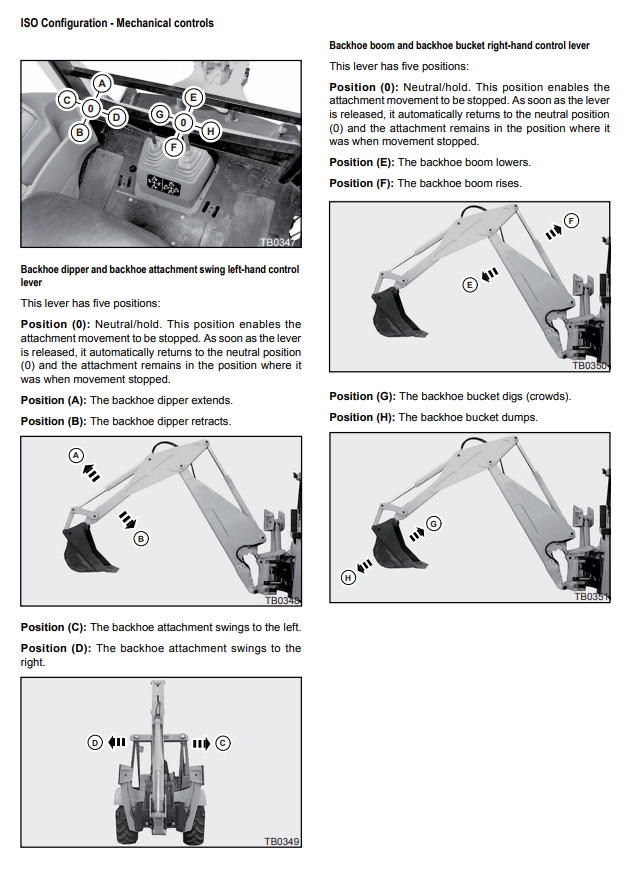 ISO Configuration - Mechanical controls

A
C
0
D
B
E
G
0
H
F
TB0347

Backhoe dipper and backhoe attachment swing left-hand control lever

This lever has five positions:

Position (0): Neutral/hold. This position enables the attachment movement to be stopped. As soon as the lever is released, it automatically returns to the neutral position (0) and the attachment remains in the position where it was when movement stopped.

Position (A): The backhoe dipper extends.

Position (B): The backhoe dipper retracts.

A
B
TB0348

Position (C): The backhoe attachment swings to the left.

Position (D): The backhoe attachment swings to the right.

D
C
TB0349

Backhoe boom and backhoe bucket right-hand control lever

This lever has five positions:

Position (0): Neutral/hold. This position enables the attachment movement to be stopped. As soon as the lever is released, it automatically returns to the neutral position (0) and the attachment remains in the position where it was when movement stopped.

Position (E): The backhoe boom lowers.

Position (F): The backhoe boom rises.

F
E
TB0350

Position (G): The backhoe bucket digs (crowds).

Position (H): The backhoe bucket dumps.

G
H
TB0351